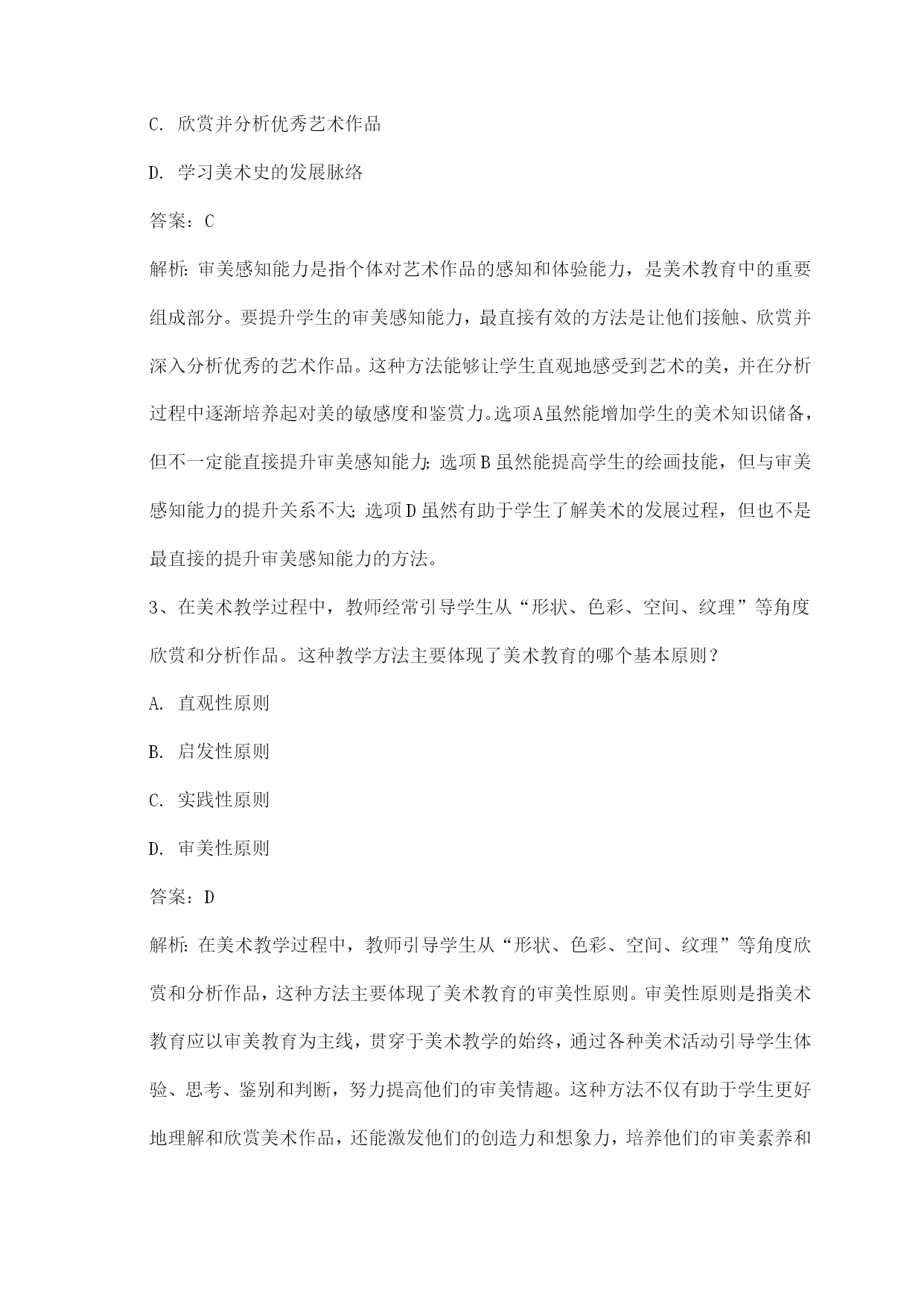 C. 欣赏并分析优秀艺术作品

D. 学习美术史的发展脉络

答案：C

解析：审美感知能力是指个体对艺术作品的感知和体验能力，是美术教育中的重要组成部分。要提升学生的审美感知能力，最直接有效的方法是让他们接触、欣赏并深入分析优秀的艺术作品。这种方法能够让学生直观地感受到艺术的美，并在分析过程中逐渐培养起对美的敏感度和鉴赏力。选项A虽然能增加学生的美术知识储备，但不一定能直接提升审美感知能力；选项B虽然能提高学生的绘画技能，但与审美感知能力的提升关系不大；选项D虽然有助于学生了解美术的发展过程，但也不是最直接的提升审美感知能力的方法。

3、在美术教学过程中，教师经常引导学生从“形状、色彩、空间、纹理”等角度欣赏和分析作品。这种教学方法主要体现了美术教育的哪个基本原则？

A. 直观性原则

B. 启发性原则

C. 实践性原则

D. 审美性原则

答案：D

解析：在美术教学过程中，教师引导学生从“形状、色彩、空间、纹理”等角度欣赏和分析作品，这种方法主要体现了美术教育的审美性原则。审美性原则是指美术教育应以审美教育为主线，贯穿于美术教学的始终，通过各种美术活动引导学生体验、思考、鉴别和判断，努力提高他们的审美情趣。这种方法不仅有助于学生更好地理解和欣赏美术作品，还能激发他们的创造力和想象力，培养他们的审美素养和